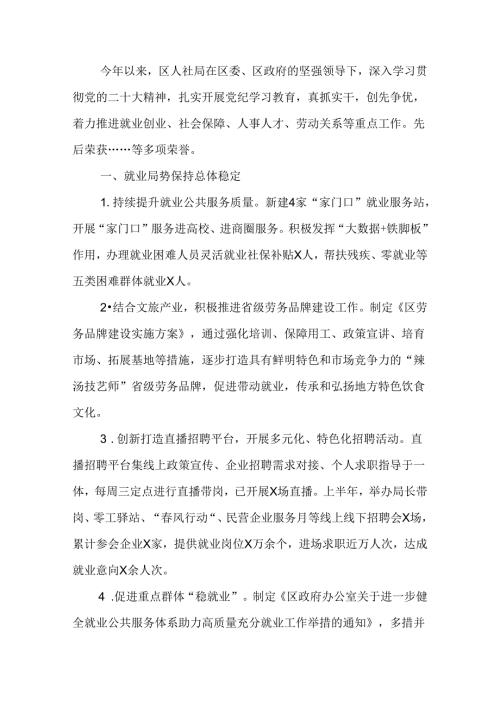 今年以来，区人社局在区委、区政府的坚强领导下，深入学习贯彻党的二十大精神，扎实开展党纪学习教育，真抓实干，创先争优，着力推进就业创业、社会保障、人事人才、劳动关系等重点工作。先后荣获……等多项荣誉。

一、就业局势保持总体稳定

1.持续提升就业公共服务质量。新建4家“家门口”就业服务站，开展“家门口”服务进高校、进商圈服务。积极发挥“大数据+铁脚板”作用，办理就业困难人员灵活就业社保补贴X人，帮扶残疾、零就业等五类困难群体就业X人。

2•结合文旅产业，积极推进省级劳务品牌建设工作。制定《区劳务品牌建设实施方案》，通过强化培训、保障用工、政策宣讲、培育市场、拓展基地等措施，逐步打造具有鲜明特色和市场竞争力的“辣汤技艺师”省级劳务品牌，促进带动就业，传承和弘扬地方特色饮食文化。

3 .创新打造直播招聘平台，开展多元化、特色化招聘活动。直播招聘平台集线上政策宣传、企业招聘需求对接、个人求职指导于一体，每周三定点进行直播带岗，已开展X场直播。上半年，举办局长带岗、零工驿站、“春风行动“、民营企业服务月等线上线下招聘会X场，累计参会企业X家，提供就业岗位X万余个，进场求职近万人次，达成就业意向X余人次。

4 .促进重点群体“稳就业”。制定《区政府办公室关于进一步健全就业公共服务体系助力高质量充分就业工作举措的通知》，多措并